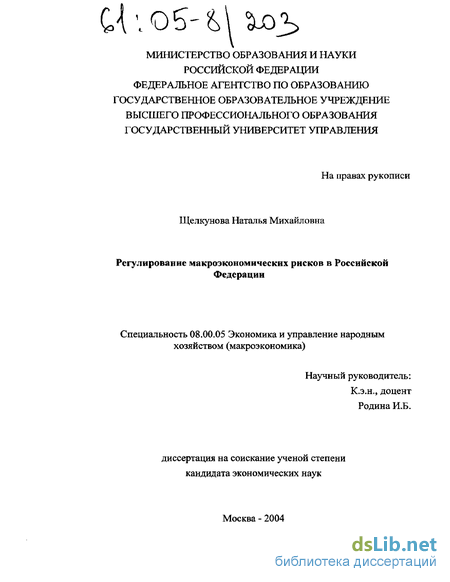 61:05-8/203

МИНИСТЕРСТВО ОБРАЗОВАНИЯ И НАУКИ РОССИЙСКОЙ ФЕДЕРАЦИИ
ФЕДЕРАЛЬНОЕ АГЕНТСТВО ПО ОБРАЗОВАНИЮ
ГОСУДАРСТВЕННОЕ ОБРАЗОВАТЕЛЬНОЕ УЧРЕЖДЕНИЕ ВЫСШЕГО ПРОФЕССИОНАЛЬНОГО ОБРАЗОВАНИЯ
ГОСУДАРСТВЕННЫЙ УНИВЕРСИТЕТ УПРАВЛЕНИЯ

На правах рукописи

Щелкунова Наталья Михайловна

Регулирование макроэкономических рисков в Российской Федерации

Специальность 08.00.05 Экономика и управление народным хозяйством (макроэкономика)

Научный руководитель:
К.э.н., доцент
Родина И.Б.

диссертация на соискание ученой степени
кандидата экономических наук

Москва - 2004

dsLib.net
библиотека диссертаций